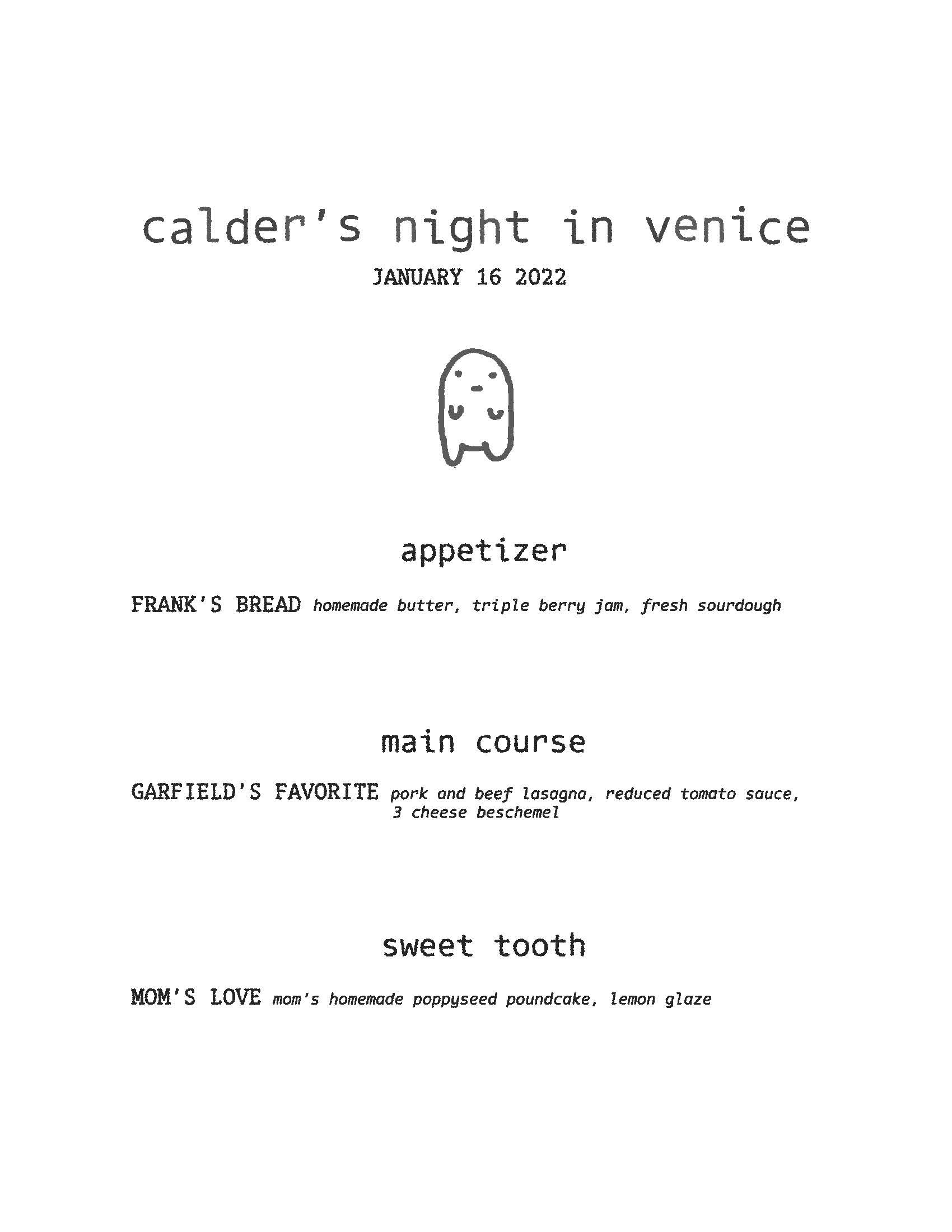 calder's night in venice
JANUARY 16 2022

appetizer

FRANK'S BREAD homemade butter, triple berry jam, fresh sourdough

main course

GARFIELD'S FAVORITE pork and beef lasagna, reduced tomato sauce, 3 cheese beschemel

sweet tooth

MOM'S LOVE mom's homemade poppyseed poundcake, lemon glaze